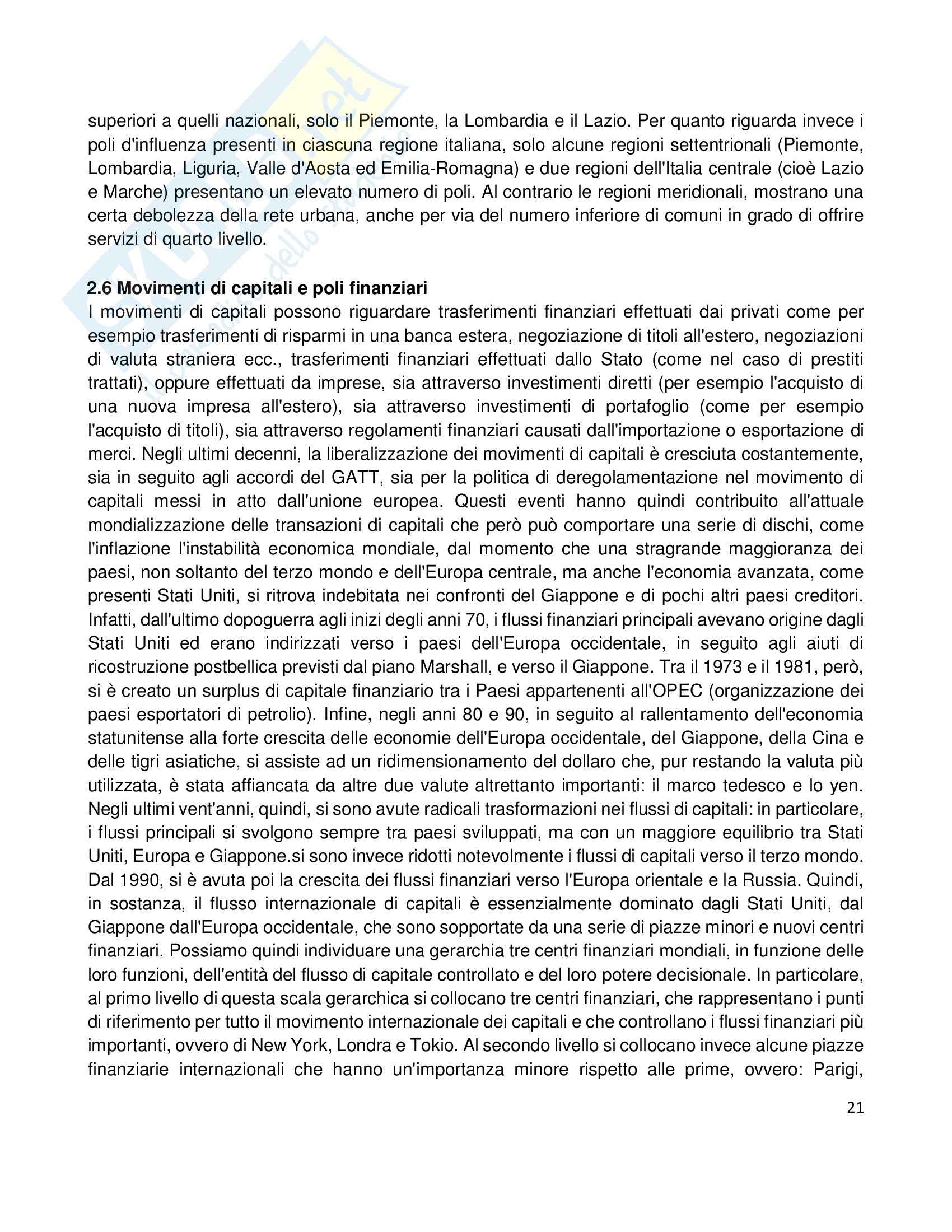 superiori a quelli nazionali, solo il Piemonte, la Lombardia e il Lazio. Per quanto riguarda invece i poli d'influenza presenti in ciascuna regione italiana, solo alcune regioni settentrionali (Piemonte, Lombardia, Liguria, Valle d'Aosta ed Emilia-Romagna) e due regioni dell'Italia centrale (cioè Lazio e Marche) presentano un elevato numero di poli. Al contrario le regioni meridionali, mostrano una certa debolezza della rete urbana, anche per via del numero inferiore di comuni in grado di offrire servizi di quarto livello.

2.6 Movimenti di capitali e poli finanziari
I movimenti di capitali possono riguardare trasferimenti finanziari effettuati dai privati come per esempio trasferimenti di risparmi in una banca estera, negoziazione di titoli all'estero, negoziazioni di valuta straniera ecc., trasferimenti finanziari effettuati dallo Stato (come nel caso di prestiti trattati), oppure effettuati da imprese, sia attraverso investimenti diretti (per esempio l'acquisto di una nuova impresa all'estero), sia attraverso investimenti di portafoglio (come per esempio l'acquisto di titoli), sia attraverso regolamenti finanziari causati dall'importazione o esportazione di merci. Negli ultimi decenni, la liberalizzazione dei movimenti di capitali è cresciuta costantemente, sia in seguito agli accordi del GATT, sia per la politica di deregolamentazione nel movimento di capitali messi in atto dall'unione europea. Questi eventi hanno quindi contribuito all'attuale mondializzazione delle transazioni di capitali che però può comportare una serie di dischi, come l'inflazione l'instabilità economica mondiale, dal momento che una stragrande maggioranza dei paesi, non soltanto del terzo mondo e dell'Europa centrale, ma anche l'economia avanzata, come presenti Stati Uniti, si ritrova indebitata nei confronti del Giappone e di pochi altri paesi creditori. Infatti, dall'ultimo dopoguerra agli inizi degli anni 70, i flussi finanziari principali avevano origine dagli Stati Uniti ed erano indirizzati verso i paesi dell'Europa occidentale, in seguito agli aiuti di ricostruzione postbellica previsti dal piano Marshall, e verso il Giappone. Tra il 1973 e il 1981, però, si è creato un surplus di capitale finanziario tra i Paesi appartenenti all'OPEC (organizzazione dei paesi esportatori di petrolio). Infine, negli anni 80 e 90, in seguito al rallentamento dell'economia statunitense alla forte crescita delle economie dell'Europa occidentale, del Giappone, della Cina e delle tigri asiatiche, si assiste ad un ridimensionamento del dollaro che, pur restando la valuta più utilizzata, è stata affiancata da altre due valute altrettanto importanti: il marco tedesco e lo yen. Negli ultimi vent'anni, quindi, si sono avute radicali trasformazioni nei flussi di capitali: in particolare, i flussi principali si svolgono sempre tra paesi sviluppati, ma con un maggiore equilibrio tra Stati Uniti, Europa e Giappone.si sono invece ridotti notevolmente i flussi di capitali verso il terzo mondo. Dal 1990, si è avuta poi la crescita dei flussi finanziari verso l'Europa orientale e la Russia. Quindi, in sostanza, il flusso internazionale di capitali è essenzialmente dominato dagli Stati Uniti, dal Giappone dall'Europa occidentale, che sono sopportate da una serie di piazze minori e nuovi centri finanziari. Possiamo quindi individuare una gerarchia tre centri finanziari mondiali, in funzione delle loro funzioni, dell'entità del flusso di capitale controllato e del loro potere decisionale. In particolare, al primo livello di questa scala gerarchica si collocano tre centri finanziari, che rappresentano i punti di riferimento per tutto il movimento internazionale dei capitali e che controllano i flussi finanziari più importanti, ovvero di New York, Londra e Tokio. Al secondo livello si collocano invece alcune piazze finanziarie internazionali che hanno un'importanza minore rispetto alle prime, ovvero: Parigi,

21